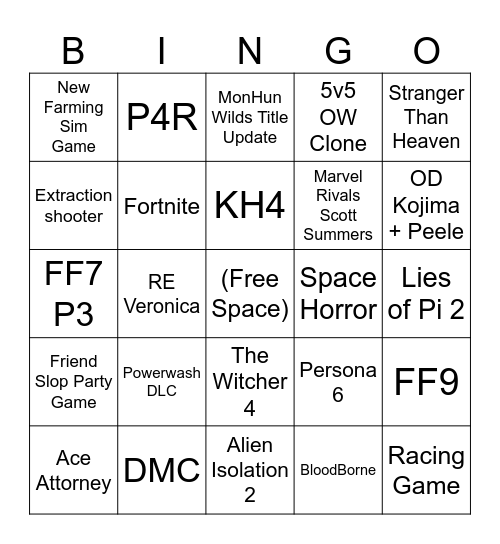 | B | I | N | G | O |
|---|---|---|---|---|
| New Farming Sim Game | P4R | MonHun Wilds Title Update | 5v5 OW Clone | Stranger Than Heaven |
| Extraction shooter | Fortnite | KH4 | Marvel Rivals Scott Summers | OD Kojima + Peele |
| FF7 P3 | RE Veronica | (Free Space) | Space Horror | Lies of Pi 2 |
| Friend Slop Party Game | Powerwash DLC | The Witcher 4 | Persona 6 | FF9 |
| Ace Attorney | DMC | Alien Isolation 2 | BloodBorne | Racing Game |